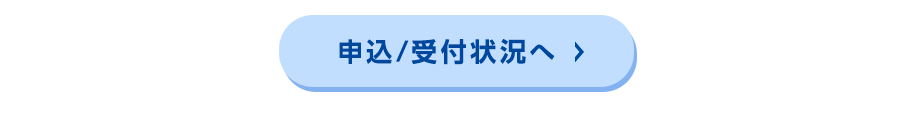 申込/受付状況へ ›